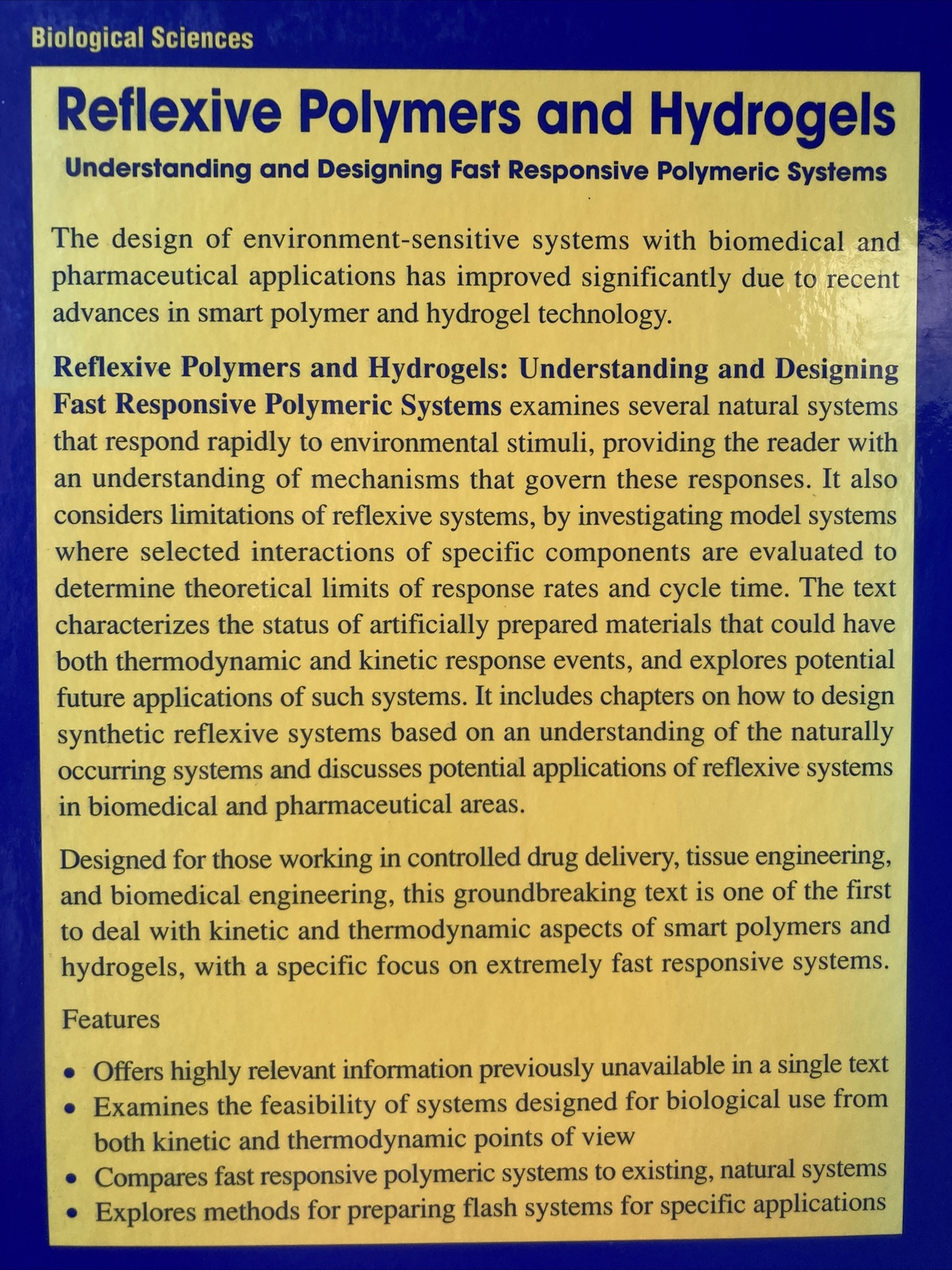 Biological Sciences

Reflexive Polymers and Hydrogels

Understanding and Designing Fast Responsive Polymeric Systems

The design of environment-sensitive systems with biomedical and pharmaceutical applications has improved significantly due to recent advances in smart polymer and hydrogel technology.

Reflexive Polymers and Hydrogels: Understanding and Designing Fast Responsive Polymeric Systems examines several natural systems that respond rapidly to environmental stimuli, providing the reader with an understanding of mechanisms that govern these responses. It also considers limitations of reflexive systems, by investigating model systems where selected interactions of specific components are evaluated to determine theoretical limits of response rates and cycle time. The text characterizes the status of artificially prepared materials that could have both thermodynamic and kinetic response events, and explores potential future applications of such systems. It includes chapters on how to design synthetic reflexive systems based on an understanding of the naturally occurring systems and discusses potential applications of reflexive systems in biomedical and pharmaceutical areas.

Designed for those working in controlled drug delivery, tissue engineering, and biomedical engineering, this groundbreaking text is one of the first to deal with kinetic and thermodynamic aspects of smart polymers and hydrogels, with a specific focus on extremely fast responsive systems.

Features

• Offers highly relevant information previously unavailable in a single text
• Examines the feasibility of systems designed for biological use from both kinetic and thermodynamic points of view
• Compares fast responsive polymeric systems to existing, natural systems
• Explores methods for preparing flash systems for specific applications